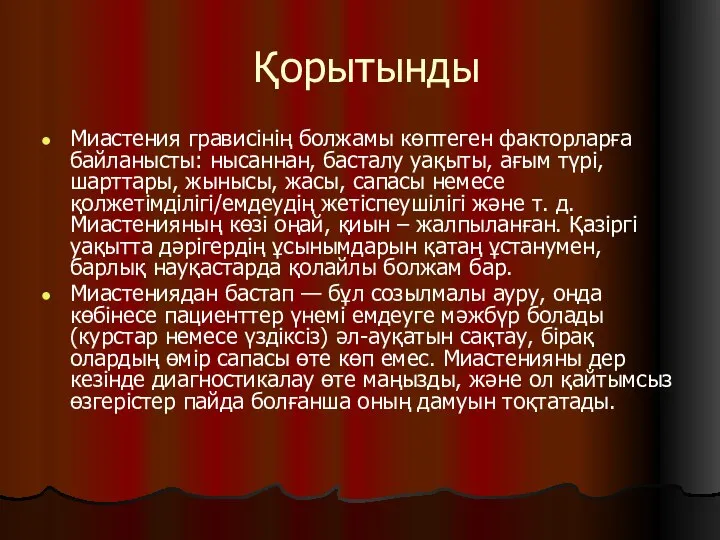 Қорытынды

Миастения грависінің болжамы көптеген факторларға байланысты: нысаннан, басталу уақыты, ағым түрі, шарттары, жынысы, жасы, сапасы немесе қолжетімділігі/емдеудің жетіспеушілігі және т. д. Миастенияның көзі оңай, қиын – жалпыланған. Қазіргі уақытта дәрігердің ұсынымдарын қатаң ұстанумен, барлық науқастарда қолайлы болжам бар.

Миастениядан бастап — бұл созылмалы ауру, онда көбінесе пациенттер үнемі емдеуге мәжбүр болады (курстар немесе үздіксіз) әл-ауқатын сақтау, бірақ олардың өмір сапасы өте көп емес. Миастенияны дер кезінде диагностикалау өте маңызды, және ол қайтымсыз өзгерістер пайда болғанша оның дамуын тоқтатады.